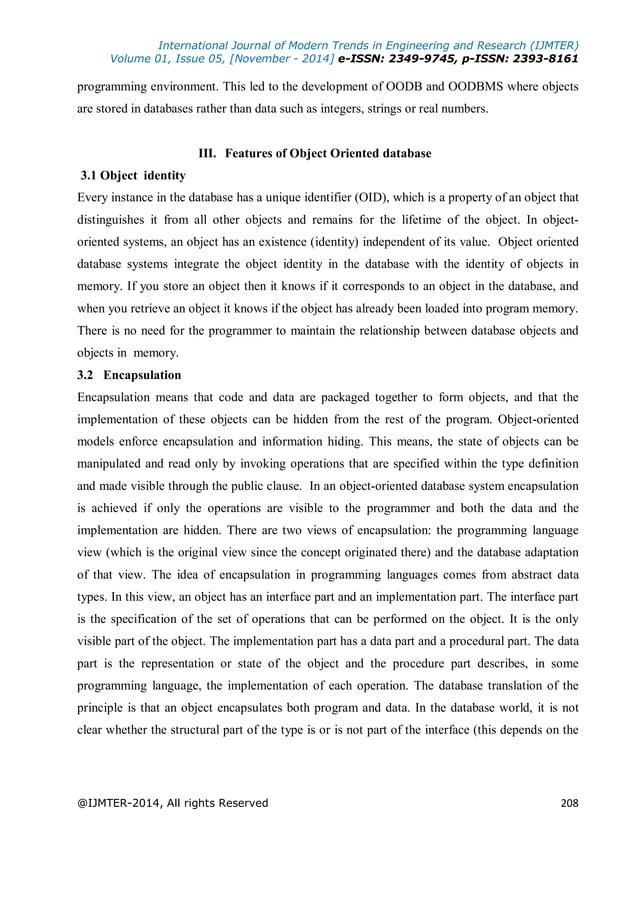 International Journal of Modern Trends in Engineering and Research (IJMTER)
Volume 01, Issue 05, [November - 2014] e-ISSN: 2349-9745, p-ISSN: 2393-8161

programming environment. This led to the development of OODB and OODBMS where objects are stored in databases rather than data such as integers, strings or real numbers.

III. Features of Object Oriented database
3.1 Object identity
Every instance in the database has a unique identifier (OID), which is a property of an object that distinguishes it from all other objects and remains for the lifetime of the object. In object-oriented systems, an object has an existence (identity) independent of its value. Object oriented database systems integrate the object identity in the database with the identity of objects in memory. If you store an object then it knows if it corresponds to an object in the database, and when you retrieve an object it knows if the object has already been loaded into program memory. There is no need for the programmer to maintain the relationship between database objects and objects in memory.
3.2 Encapsulation
Encapsulation means that code and data are packaged together to form objects, and that the implementation of these objects can be hidden from the rest of the program. Object-oriented models enforce encapsulation and information hiding. This means, the state of objects can be manipulated and read only by invoking operations that are specified within the type definition and made visible through the public clause. In an object-oriented database system encapsulation is achieved if only the operations are visible to the programmer and both the data and the implementation are hidden. There are two views of encapsulation: the programming language view (which is the original view since the concept originated there) and the database adaptation of that view. The idea of encapsulation in programming languages comes from abstract data types. In this view, an object has an interface part and an implementation part. The interface part is the specification of the set of operations that can be performed on the object. It is the only visible part of the object. The implementation part has a data part and a procedural part. The data part is the representation or state of the object and the procedure part describes, in some programming language, the implementation of each operation. The database translation of the principle is that an object encapsulates both program and data. In the database world, it is not clear whether the structural part of the type is or is not part of the interface (this depends on the

@IJMTER-2014, All rights Reserved 208